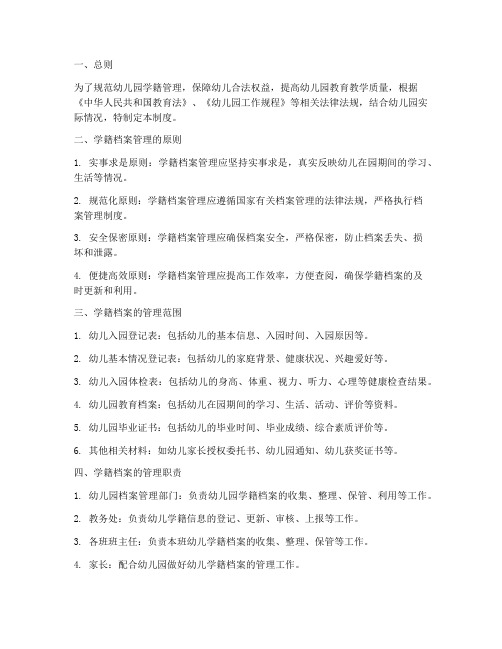 一、总则

为了规范幼儿园学籍管理，保障幼儿合法权益，提高幼儿园教育教学质量，根据《中华人民共和国教育法》、《幼儿园工作规程》等相关法律法规，结合幼儿园实际情况，特制定本制度。

二、学籍档案管理的原则

1. 实事求是原则：学籍档案管理应坚持实事求是，真实反映幼儿在园期间的学习、生活等情况。

2. 规范化原则：学籍档案管理应遵循国家有关档案管理的法律法规，严格执行档案管理制度。

3. 安全保密原则：学籍档案管理应确保档案安全，严格保密，防止档案丢失、损坏和泄露。

4. 便捷高效原则：学籍档案管理应提高工作效率，方便查阅，确保学籍档案的及时更新和利用。

三、学籍档案的管理范围

1. 幼儿入园登记表：包括幼儿的基本信息、入园时间、入园原因等。

2. 幼儿基本情况登记表：包括幼儿的家庭背景、健康状况、兴趣爱好等。

3. 幼儿入园体检表：包括幼儿的身高、体重、视力、听力、心理等健康检查结果。

4. 幼儿园教育档案：包括幼儿在园期间的学习、生活、活动、评价等资料。

5. 幼儿园毕业证书：包括幼儿的毕业时间、毕业成绩、综合素质评价等。

6. 其他相关材料：如幼儿家长授权委托书、幼儿园通知、幼儿获奖证书等。

四、学籍档案的管理职责

1. 幼儿园档案管理部门：负责幼儿园学籍档案的收集、整理、保管、利用等工作。

2. 教务处：负责幼儿学籍信息的登记、更新、审核、上报等工作。

3. 各班班主任：负责本班幼儿学籍档案的收集、整理、保管等工作。

4. 家长：配合幼儿园做好幼儿学籍档案的管理工作。